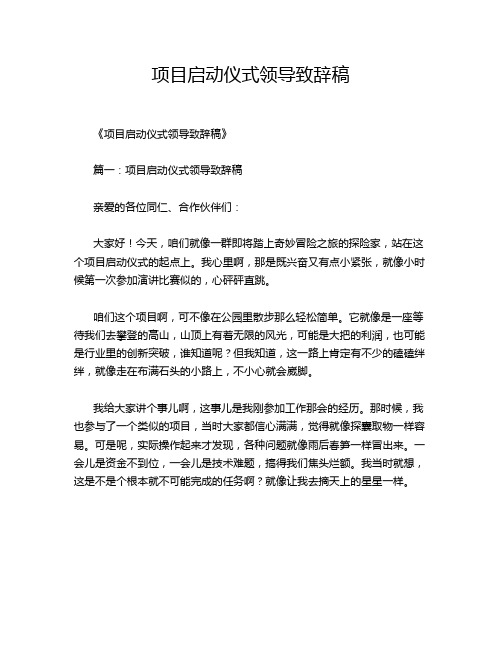 项目启动仪式领导致辞稿

《项目启动仪式领导致辞稿》

篇一：项目启动仪式领导致辞稿

亲爱的各位同仁、合作伙伴们：

大家好！今天，咱们就像一群即将踏上奇妙冒险之旅的探险家，站在这个项目启动仪式的起点上。我心里啊，那是既兴奋又有点小紧张，就像小时候第一次参加演讲比赛似的，心砰砰直跳。

咱们这个项目啊，可不像在公园里散步那么轻松简单。它就像是一座等待我们去攀登的高山，山顶上有着无限的风光，可能是大把的利润，也可能是行业里的创新突破，谁知道呢？但我知道，这一路上肯定有不少的磕磕绊绊，就像走在布满石头的小路上，不小心就会崴脚。

我给大家讲个事儿啊，这事儿是我刚参加工作那会的经历。那时候，我也参与了一个类似的项目，当时大家都信心满满，觉得就像探囊取物一样容易。可是呢，实际操作起来才发现，各种问题就像雨后春笋一样冒出来。一会儿是资金不到位，一会儿是技术难题，搞得我们焦头烂额。我当时就想，这是不是个根本就不可能完成的任务啊？就像让我去摘天上的星星一样。